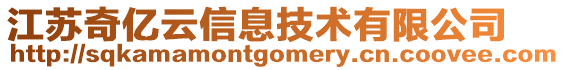 江苏奇亿云信息技术有限公司
http://sqkamamontgomery.cn.coovee.com